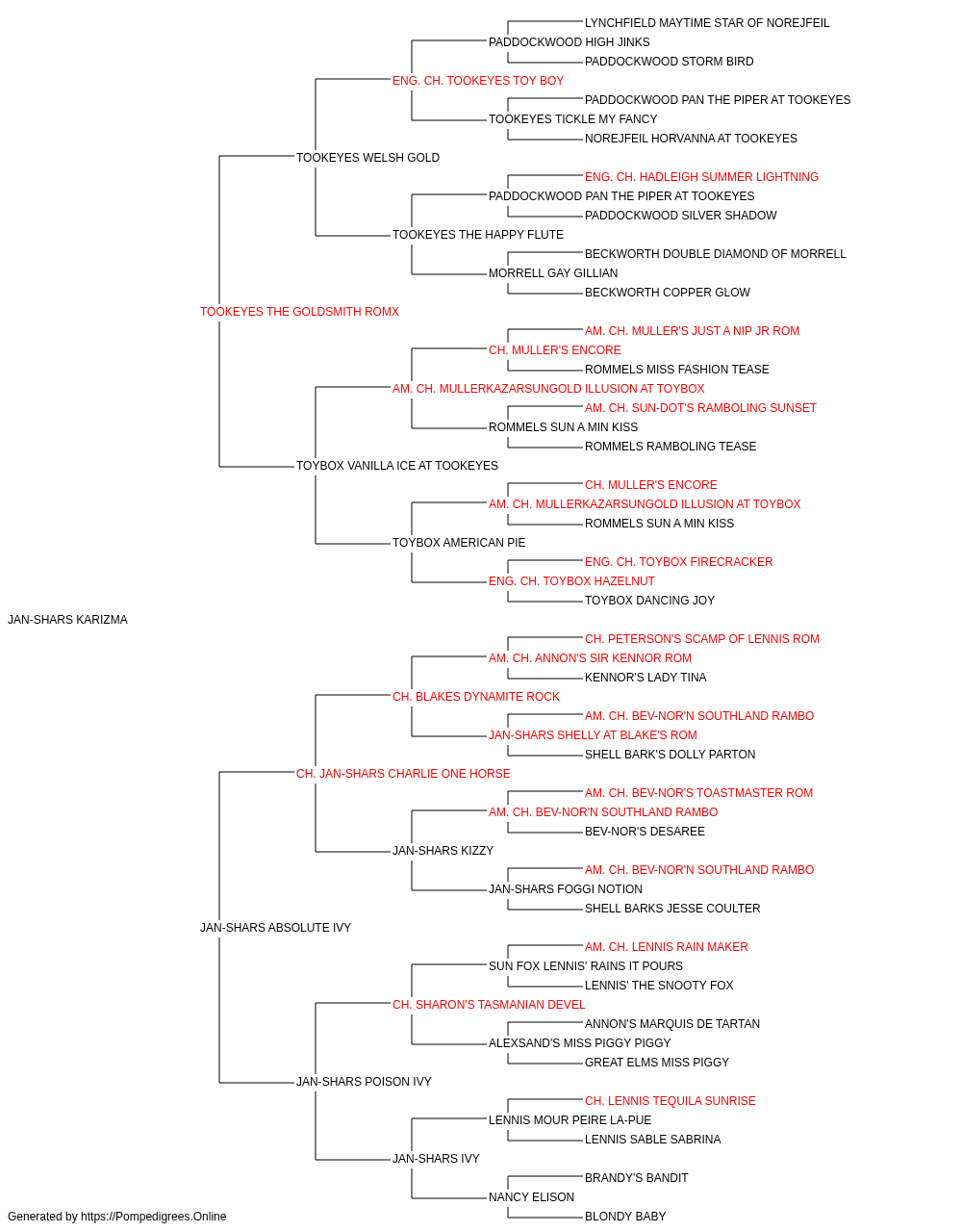 LYNCHFIELD MAYTIME STAR OF NOREJFEIL
PADDOCKWOOD HIGH JINKS
PADDOCKWOOD STORM BIRD
ENG. CH. TOOKEYES TOY BOY
PADDOCKWOOD PAN THE PIPER AT TOOKEYES
TOOKEYES TICKLE MY FANCY
NOREJFEIL HORVANNA AT TOOKEYES
TOOKEYES WELSH GOLD
ENG. CH. HADLEIGH SUMMER LIGHTNING
PADDOCKWOOD PAN THE PIPER AT TOOKEYES
PADDOCKWOOD SILVER SHADOW
TOOKEYES THE HAPPY FLUTE
BECKWORTH DOUBLE DIAMOND OF MORRELL
MORRELL GAY GILLIAN
BECKWORTH COPPER GLOW
TOOKEYES THE GOLDSMITH ROMX
AM. CH. MULLER'S JUST A NIP JR ROM
CH. MULLER'S ENCORE
ROMMELS MISS FASHION TEASE
AM. CH. MULLERKAZARSUNGOLD ILLUSION AT TOYBOX
AM. CH. SUN-DOT'S RAMBOLING SUNSET
ROMMELS SUN A MIN KISS
ROMMELS RAMBOLING TEASE
TOYBOX VANILLA ICE AT TOOKEYES
CH. MULLER'S ENCORE
AM. CH. MULLERKAZARSUNGOLD ILLUSION AT TOYBOX
ROMMELS SUN A MIN KISS
TOYBOX AMERICAN PIE
ENG. CH. TOYBOX FIRECRACKER
ENG. CH. TOYBOX HAZELNUT
TOYBOX DANCING JOY
JAN-SHARS KARIZMA
CH. PETERSON'S SCAMP OF LENNIS ROM
AM. CH. ANNON'S SIR KENNOR ROM
KENNOR'S LADY TINA
CH. BLAKES DYNAMITE ROCK
AM. CH. BEV-NOR'N SOUTHLAND RAMBO
JAN-SHARS SHELLY AT BLAKE'S ROM
SHELL BARK'S DOLLY PARTON
CH. JAN-SHARS CHARLIE ONE HORSE
AM. CH. BEV-NOR'S TOASTMASTER ROM
AM. CH. BEV-NOR'N SOUTHLAND RAMBO
BEV-NOR'S DESAREE
JAN-SHARS KIZZY
AM. CH. BEV-NOR'N SOUTHLAND RAMBO
JAN-SHARS FOGGI NOTION
SHELL BARKS JESSE COULTER
JAN-SHARS ABSOLUTE IVY
AM. CH. LENNIS RAIN MAKER
SUN FOX LENNIS' RAINS IT POURS
LENNIS' THE SNOOTY FOX
CH. SHARON'S TASMANIAN DEVEL
ANNON'S MARQUIS DE TARTAN
ALEXSAND'S MISS PIGGY PIGGY
GREAT ELMS MISS PIGGY
JAN-SHARS POISON IVY
CH. LENNIS TEQUILA SUNRISE
LENNIS MOUR PEIRE LA-PUE
LENNIS SABLE SABRINA
JAN-SHARS IVY
BRANDY'S BANDIT
NANCY ELISON
BLONDY BABY
Generated by https://Pompedigrees.Online